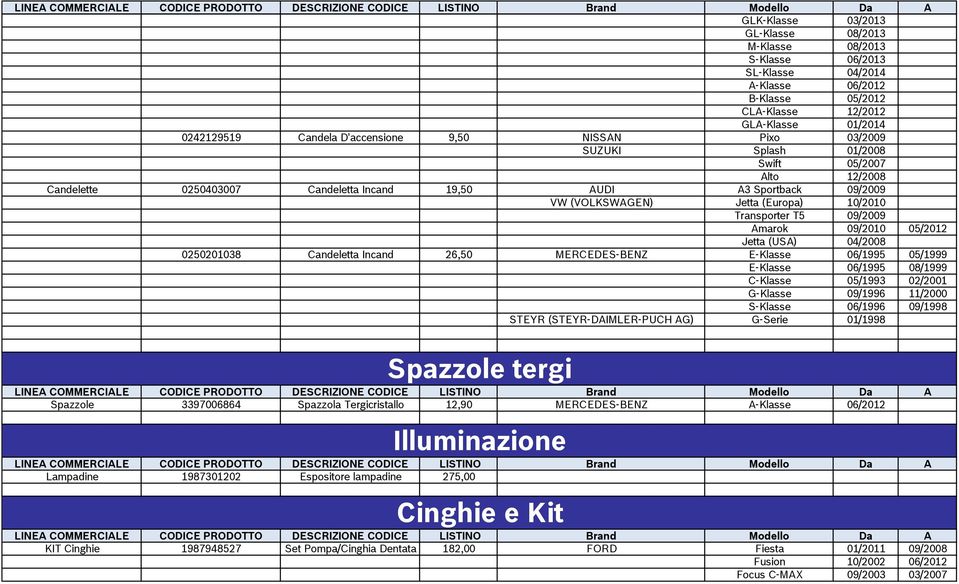 | LINEA COMMERCIALE | CODICE PRODOTTO | DESCRIZIONE CODICE | LISTINO | Brand | Modello | Da | A |
|---|---|---|---|---|---|---|---|
| | | | | | GLK-Klasse | 03/2013 | |
| | | | | | GL-Klasse | 08/2013 | |
| | | | | | M-Klasse | 08/2013 | |
| | | | | | S-Klasse | 06/2013 | |
| | | | | | SL-Klasse | 04/2014 | |
| | | | | | A-Klasse | 06/2012 | |
| | | | | | B-Klasse | 05/2012 | |
| | | | | | CLA-Klasse | 12/2012 | |
| | | | | | GLA-Klasse | 01/2014 | |
| | 0242129519 | Candela D'accensione | 9,50 | NISSAN | Pixo | 03/2009 | |
| | | | | SUZUKI | Splash | 01/2008 | |
| | | | | | Swift | 05/2007 | |
| | | | | | Alto | 12/2008 | |
| Candelette | 0250403007 | Candeletta Incand | 19,50 | AUDI | A3 Sportback | 09/2009 | |
| | | | | VW (VOLKSWAGEN) | Jetta (Europa) | 10/2010 | |
| | | | | | Transporter T5 | 09/2009 | |
| | | | | | Amarok | 09/2010 | 05/2012 |
| | | | | | Jetta (USA) | 04/2008 | |
| | 0250201038 | Candeletta Incand | 26,50 | MERCEDES-BENZ | E-Klasse | 06/1995 | 05/1999 |
| | | | | | E-Klasse | 06/1995 | 08/1999 |
| | | | | | C-Klasse | 05/1993 | 02/2001 |
| | | | | | G-Klasse | 09/1996 | 11/2000 |
| | | | | | S-Klasse | 06/1996 | 09/1998 |
| | | | | STEYR (STEYR-DAIMLER-PUCH AG) | G-Serie | 01/1998 | |

Spazzole tergi

| LINEA COMMERCIALE | CODICE PRODOTTO | DESCRIZIONE CODICE | LISTINO | Brand | Modello | Da | A |
|---|---|---|---|---|---|---|---|
| Spazzole | 3397006864 | Spazzola Tergicristallo | 12,90 | MERCEDES-BENZ | A-Klasse | 06/2012 | |

Illuminazione

| LINEA COMMERCIALE | CODICE PRODOTTO | DESCRIZIONE CODICE | LISTINO | Brand | Modello | Da | A |
|---|---|---|---|---|---|---|---|
| Lampadine | 1987301202 | Espositore lampadine | 275,00 | | | | |

Cinghie e Kit

| LINEA COMMERCIALE | CODICE PRODOTTO | DESCRIZIONE CODICE | LISTINO | Brand | Modello | Da | A |
|---|---|---|---|---|---|---|---|
| KIT Cinghie | 1987948527 | Set Pompa/Cinghia Dentata | 182,00 | FORD | Fiesta | 01/2011 | 09/2008 |
| | | | | | Fusion | 10/2002 | 06/2012 |
| | | | | | Focus C-MAX | 09/2003 | 03/2007 |